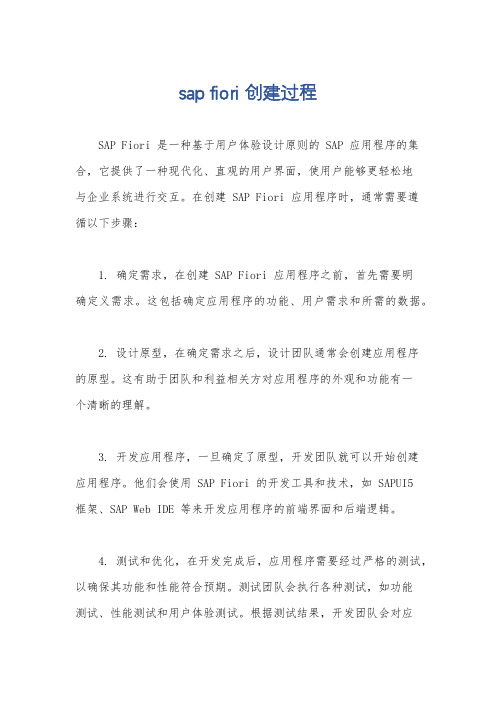 sap fiori 创建过程

SAP Fiori 是一种基于用户体验设计原则的 SAP 应用程序的集合，它提供了一种现代化、直观的用户界面，使用户能够更轻松地与企业系统进行交互。在创建 SAP Fiori 应用程序时，通常需要遵循以下步骤：

1. 确定需求，在创建 SAP Fiori 应用程序之前，首先需要明确定义需求。这包括确定应用程序的功能、用户需求和所需的数据。

2. 设计原型，在确定需求之后，设计团队通常会创建应用程序的原型。这有助于团队和利益相关方对应用程序的外观和功能有一个清晰的理解。

3. 开发应用程序，一旦确定了原型，开发团队就可以开始创建应用程序。他们会使用 SAP Fiori 的开发工具和技术，如 SAPUI5 框架、SAP Web IDE 等来开发应用程序的前端界面和后端逻辑。

4. 测试和优化，在开发完成后，应用程序需要经过严格的测试，以确保其功能和性能符合预期。测试团队会执行各种测试，如功能测试、性能测试和用户体验测试。根据测试结果，开发团队会对应